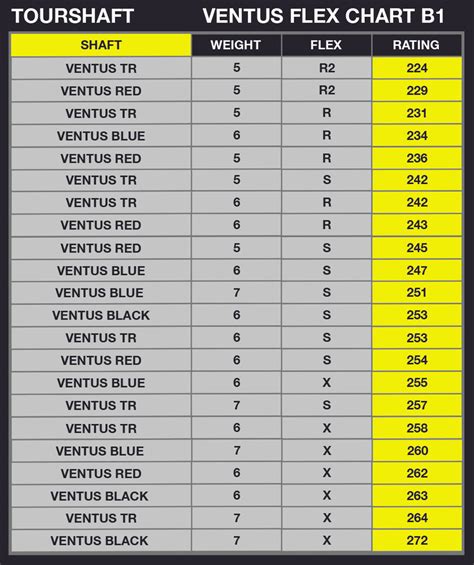 TOURSHAFT VENTUS FLEX CHART B1

| SHAFT | WEIGHT | FLEX | RATING |
|---|---|---|---|
| VENTUS TR | 5 | R2 | 224 |
| VENTUS RED | 5 | R2 | 229 |
| VENTUS TR | 5 | R | 231 |
| VENTUS BLUE | 6 | R | 234 |
| VENTUS RED | 5 | R | 236 |
| VENTUS TR | 5 | S | 242 |
| VENTUS TR | 6 | R | 242 |
| VENTUS RED | 6 | R | 243 |
| VENTUS RED | 5 | S | 245 |
| VENTUS BLUE | 6 | S | 247 |
| VENTUS BLUE | 7 | S | 251 |
| VENTUS BLACK | 6 | S | 253 |
| VENTUS TR | 6 | S | 253 |
| VENTUS RED | 6 | S | 254 |
| VENTUS BLUE | 6 | X | 255 |
| VENTUS TR | 7 | S | 257 |
| VENTUS TR | 6 | X | 258 |
| VENTUS BLUE | 7 | X | 260 |
| VENTUS RED | 6 | X | 262 |
| VENTUS BLACK | 6 | X | 263 |
| VENTUS TR | 7 | X | 264 |
| VENTUS BLACK | 7 | X | 272 |